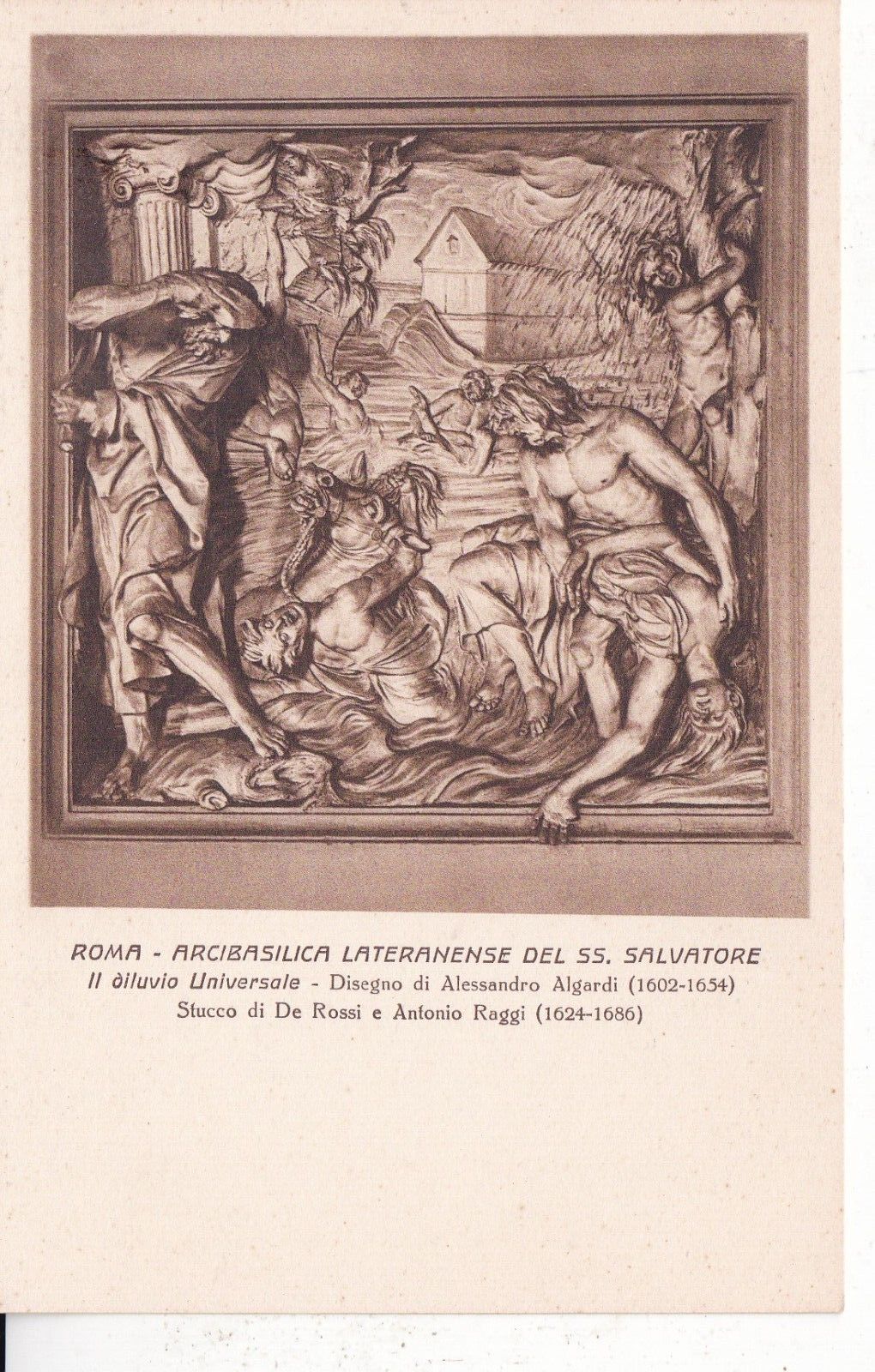 ROMA - ARCIBASILICA LATERANENSE DEL SS. SALVATORE
Il diluvio Universale - Disegno di Alessandro Algardi (1602-1654)
Stucco di De Rossi e Antonio Raggi (1624-1686)